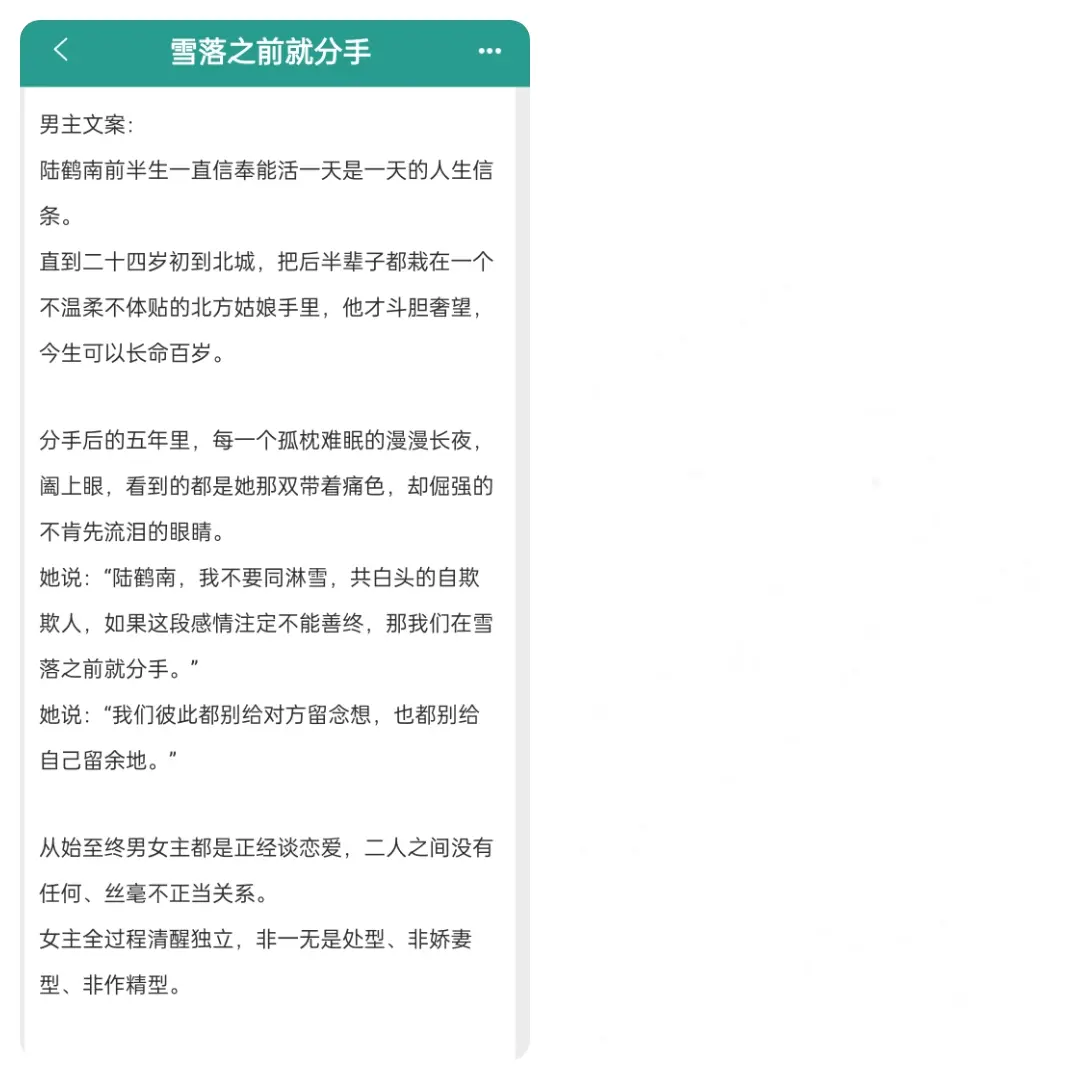 雪落之前就分手

男主文案:
陆鹤南前半生一直信奉能活一天是一天的人生信条。
直到二十四岁初到北城，把后半辈子都栽在一个不温柔不体贴的北方姑娘手里，他才斗胆奢望，今生可以长命百岁。

分手后的五年里，每一个孤枕难眠的漫漫长夜，阖上眼，看到的都是她那双带着痛色，却倔强的不肯先流泪的眼睛。
她说:“陆鹤南，我不要同淋雪，共白头的自欺欺人，如果这段感情注定不能善终，那我们在雪落之前就分手。”
她说:“我们彼此都别给对方留念想，也都别给自己留余地。”

从始至终男女主都是正经谈恋爱，二人之间没有任何、丝毫不正当关系。
女主全过程清醒独立，非一无是处型、非娇妻型、非作精型。